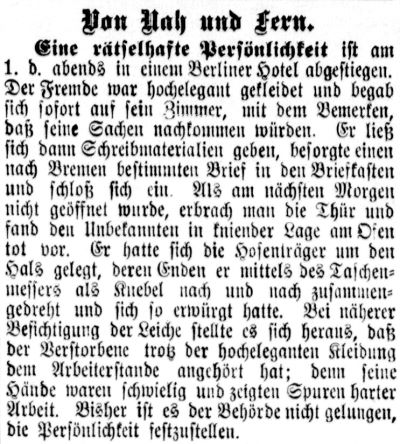 Von Nah und Fern.

Eine rätselhafte Persönlichkeit ist am 1. d. abends in einem Berliner Hotel abgestiegen. Der Fremde war hochelegant gekleidet und begab sich sofort auf sein Zimmer, mit dem Bemerken, daß seine Sachen nachkommen würden. Er ließ sich dann Schreibmaterialien geben, besorgte einen nach Bremen bestimmten Brief in den Briefkasten und schloß sich ein. Als am nächsten Morgen nicht geöffnet wurde, erbrach man die Thür und fand den Unbekannten in kniender Lage am Ofen tot vor. Er hatte sich die Hosenträger um den Hals gelegt, deren Enden er mittels des Taschenmessers als Knebel nach und nach zusammengedreht und sich so erwürgt hatte. Bei näherer Besichtigung der Leiche stellte es sich heraus, daß der Verstorbene trotz der hocheleganten Kleidung dem Arbeiterstande angehört hat; denn seine Hände waren schwielig und zeigten Spuren harter Arbeit. Bisher ist es der Behörde nicht gelungen, die Persönlichkeit festzustellen.